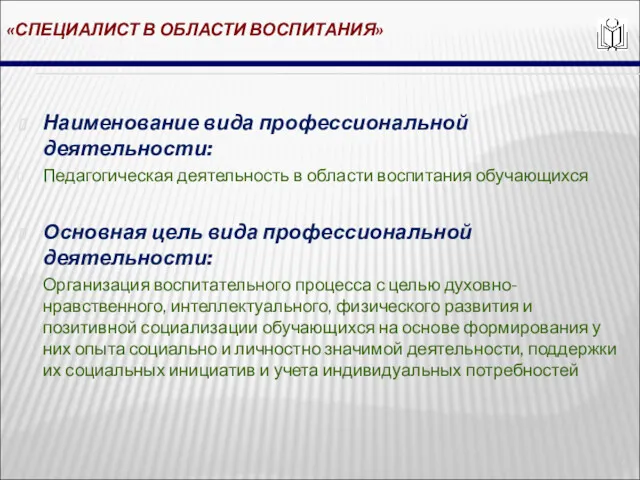 «СПЕЦИАЛИСТ В ОБЛАСТИ ВОСПИТАНИЯ»

Наименование вида профессиональной деятельности:

Педагогическая деятельность в области воспитания обучающихся

Основная цель вида профессиональной деятельности:

Организация воспитательного процесса с целью духовно-нравственного, интеллектуального, физического развития и позитивной социализации обучающихся на основе формирования у них опыта социально и личностно значимой деятельности, поддержки их социальных инициатив и учета индивидуальных потребностей